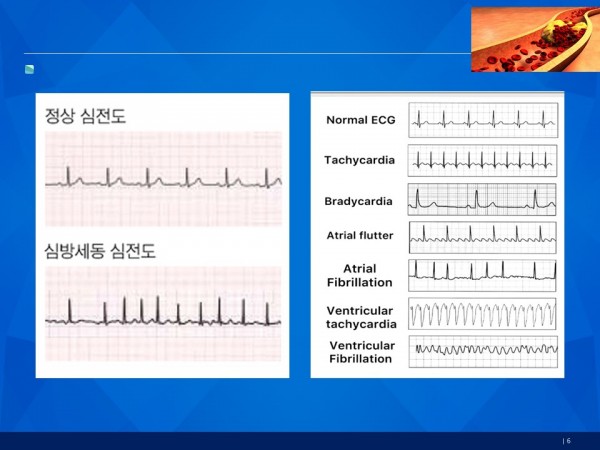 정상 심전도

심방세동 심전도

Normal ECG

Tachycardia

Bradycardia

Atrial flutter

Atrial Fibrillation

Ventricular tachycardia

Ventricular Fibrillation

| 6